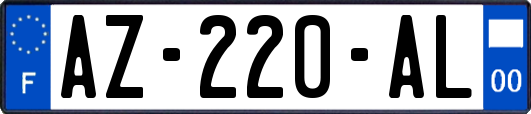 F
AZ-220-AL
00